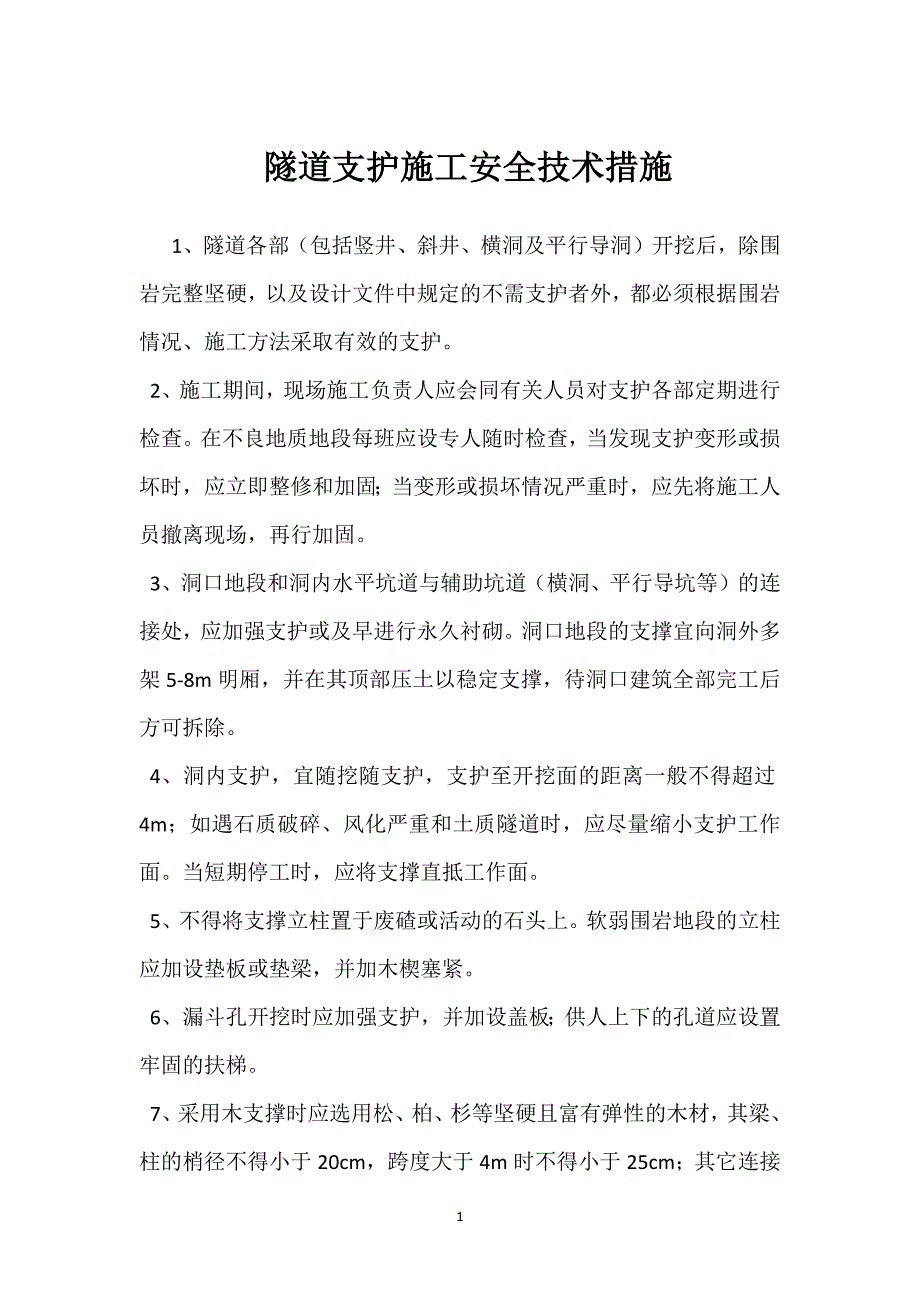 隧道支护施工安全技术措施

1、隧道各部（包括竖井、斜井、横洞及平行导洞）开挖后，除围岩完整坚硬，以及设计文件中规定的不需支护者外，都必须根据围岩情况、施工方法采取有效的支护。

2、施工期间，现场施工负责人应会同有关人员对支护各部定期进行检查。在不良地质地段每班应设专人随时检查，当发现支护变形或损坏时，应立即整修和加固；当变形或损坏情况严重时，应先将施工人员撤离现场，再行加固。

3、洞口地段和洞内水平坑道与辅助坑道（横洞、平行导坑等）的连接处，应加强支护或及早进行永久衬砌。洞口地段的支撑宜向洞外多架 5-8m 明厢，并在其顶部压土以稳定支撑，待洞口建筑全部完工后方可拆除。

4、洞内支护，宜随挖随支护，支护至开挖面的距离一般不得超过 4m；如遇石质破碎、风化严重和土质隧道时，应尽量缩小支护工作面。当短期停工时，应将支撑直抵工作面。

5、不得将支撑立柱置于废碴或活动的石头上。软弱围岩地段的立柱应加设垫板或垫梁，并加木楔塞紧。

6、漏斗孔开挖时应加强支护，并加设盖板；供人上下的孔道应设置牢固的扶梯。

7、采用木支撑时应选用松、柏、杉等坚硬且富有弹性的木材，其梁、柱的梢径不得小于 20cm，跨度大于 4m 时不得小于 25cm；其它连接

1